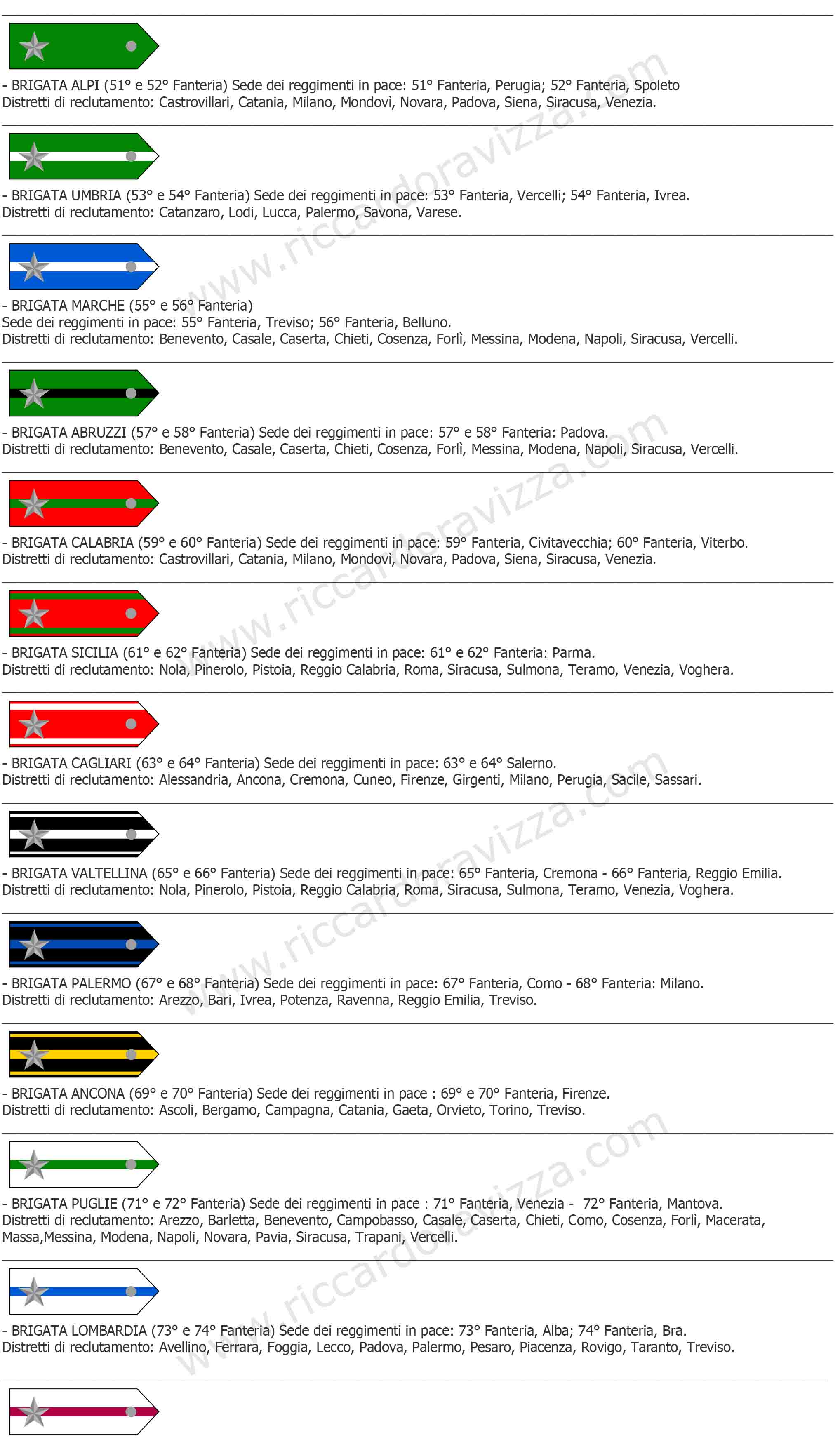 - BRIGATA ALPI (51° e 52° Fanteria) Sede dei reggimenti in pace: 51° Fanteria, Perugia; 52° Fanteria, Spoleto
Distretti di reclutamento: Castrovillari, Catania, Milano, Mondovì, Novara, Padova, Siena, Siracusa, Venezia.

- BRIGATA UMBRIA (53° e 54° Fanteria) Sede dei reggimenti in pace: 53° Fanteria, Vercelli; 54° Fanteria, Ivrea.
Distretti di reclutamento: Catanzaro, Lodi, Lucca, Palermo, Savona, Varese.

- BRIGATA MARCHE (55° e 56° Fanteria)
Sede dei reggimenti in pace: 55° Fanteria, Treviso; 56° Fanteria, Belluno.
Distretti di reclutamento: Benevento, Casale, Caserta, Chieti, Cosenza, Forlì, Messina, Modena, Napoli, Siracusa, Vercelli.

- BRIGATA ABRUZZI (57° e 58° Fanteria) Sede dei reggimenti in pace: 57° e 58° Fanteria: Padova.
Distretti di reclutamento: Benevento, Casale, Caserta, Chieti, Cosenza, Forlì, Messina, Modena, Napoli, Siracusa, Vercelli.

- BRIGATA CALABRIA (59° e 60° Fanteria) Sede dei reggimenti in pace: 59° Fanteria, Civitavecchia; 60° Fanteria, Viterbo.
Distretti di reclutamento: Castrovillari, Catania, Milano, Mondovì, Novara, Padova, Siena, Siracusa, Venezia.

- BRIGATA SICILIA (61° e 62° Fanteria) Sede dei reggimenti in pace: 61° e 62° Fanteria: Parma.
Distretti di reclutamento: Nola, Pinerolo, Pistoia, Reggio Calabria, Roma, Siracusa, Sulmona, Teramo, Venezia, Voghera.

- BRIGATA CAGLIARI (63° e 64° Fanteria) Sede dei reggimenti in pace: 63° e 64° Salerno.
Distretti di reclutamento: Alessandria, Ancona, Cremona, Cuneo, Firenze, Girgenti, Milano, Perugia, Sacile, Sassari.

- BRIGATA VALTELLINA (65° e 66° Fanteria) Sede dei reggimenti in pace: 65° Fanteria, Cremona - 66° Fanteria, Reggio Emilia.
Distretti di reclutamento: Nola, Pinerolo, Pistoia, Reggio Calabria, Roma, Siracusa, Sulmona, Teramo, Venezia, Voghera.

- BRIGATA PALERMO (67° e 68° Fanteria) Sede dei reggimenti in pace: 67° Fanteria, Como - 68° Fanteria: Milano.
Distretti di reclutamento: Arezzo, Bari, Ivrea, Potenza, Ravenna, Reggio Emilia, Treviso.

- BRIGATA ANCONA (69° e 70° Fanteria) Sede dei reggimenti in pace : 69° e 70° Fanteria, Firenze.
Distretti di reclutamento: Ascoli, Bergamo, Campagna, Catania, Gaeta, Orvieto, Torino, Treviso.

- BRIGATA PUGLIE (71° e 72° Fanteria) Sede dei reggimenti in pace : 71° Fanteria, Venezia - 72° Fanteria, Mantova.
Distretti di reclutamento: Arezzo, Barletta, Benevento, Campobasso, Casale, Caserta, Chieti, Como, Cosenza, Forlì, Macerata, Massa,Messina, Modena, Napoli, Novara, Pavia, Siracusa, Trapani, Vercelli.

- BRIGATA LOMBARDIA (73° e 74° Fanteria) Sede dei reggimenti in pace: 73° Fanteria, Alba; 74° Fanteria, Bra.
Distretti di reclutamento: Avellino, Ferrara, Foggia, Lecco, Padova, Palermo, Pesaro, Piacenza, Rovigo, Taranto, Treviso.

www.riccardoravizza.com